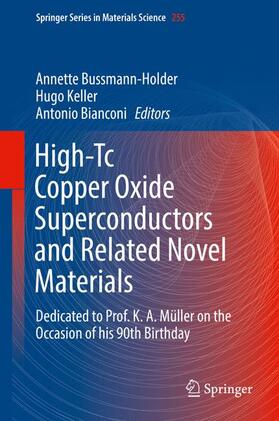 Springer Series in Materials Science 255

Annette Bussmann-Holder
Hugo Keller
Antonio Bianconi Editors

High-Tc Copper Oxide Superconductors and Related Novel Materials

Dedicated to Prof. K. A. Müller on the Occasion of his 90th Birthday

Springer